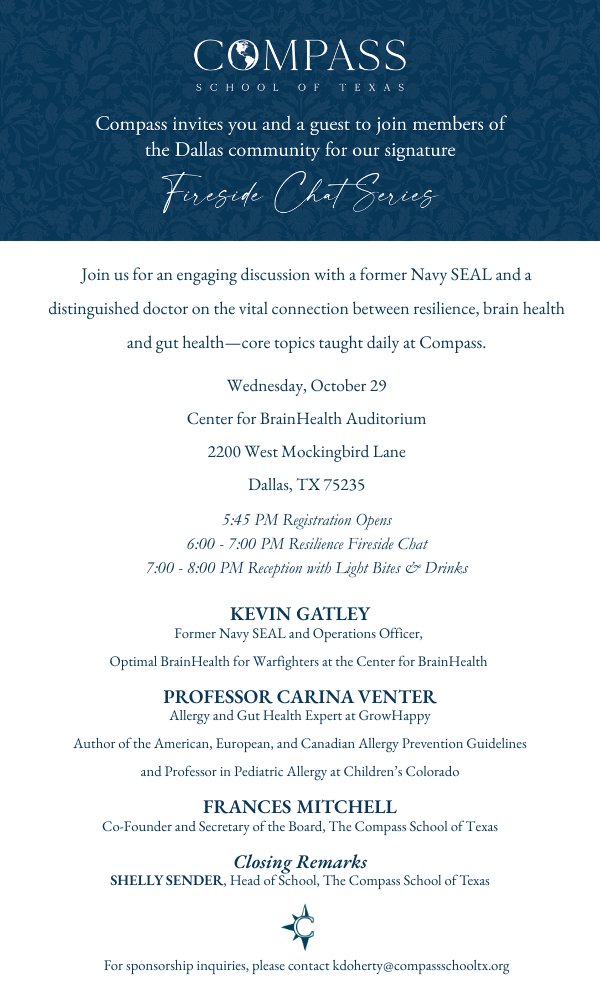 COMPASS
SCHOOL OF TEXAS

Compass invites you and a guest to join members of the Dallas community for our signature

Fireside Chat Series

Join us for an engaging discussion with a former Navy SEAL and a distinguished doctor on the vital connection between resilience, brain health and gut health—core topics taught daily at Compass.

Wednesday, October 29

Center for BrainHealth Auditorium

2200 West Mockingbird Lane

Dallas, TX 75235

5:45 PM Registration Opens
6:00 - 7:00 PM Resilience Fireside Chat
7:00 - 8:00 PM Reception with Light Bites & Drinks

KEVIN GATLEY
Former Navy SEAL and Operations Officer,
Optimal BrainHealth for Warfighters at the Center for BrainHealth

PROFESSOR CARINA VENTER
Allergy and Gut Health Expert at GrowHappy
Author of the American, European, and Canadian Allergy Prevention Guidelines and Professor in Pediatric Allergy at Children's Colorado

FRANCES MITCHELL
Co-Founder and Secretary of the Board, The Compass School of Texas

Closing Remarks
SHELLY SENDER, Head of School, The Compass School of Texas

C

For sponsorship inquiries, please contact kdoherty@compassschooltx.org